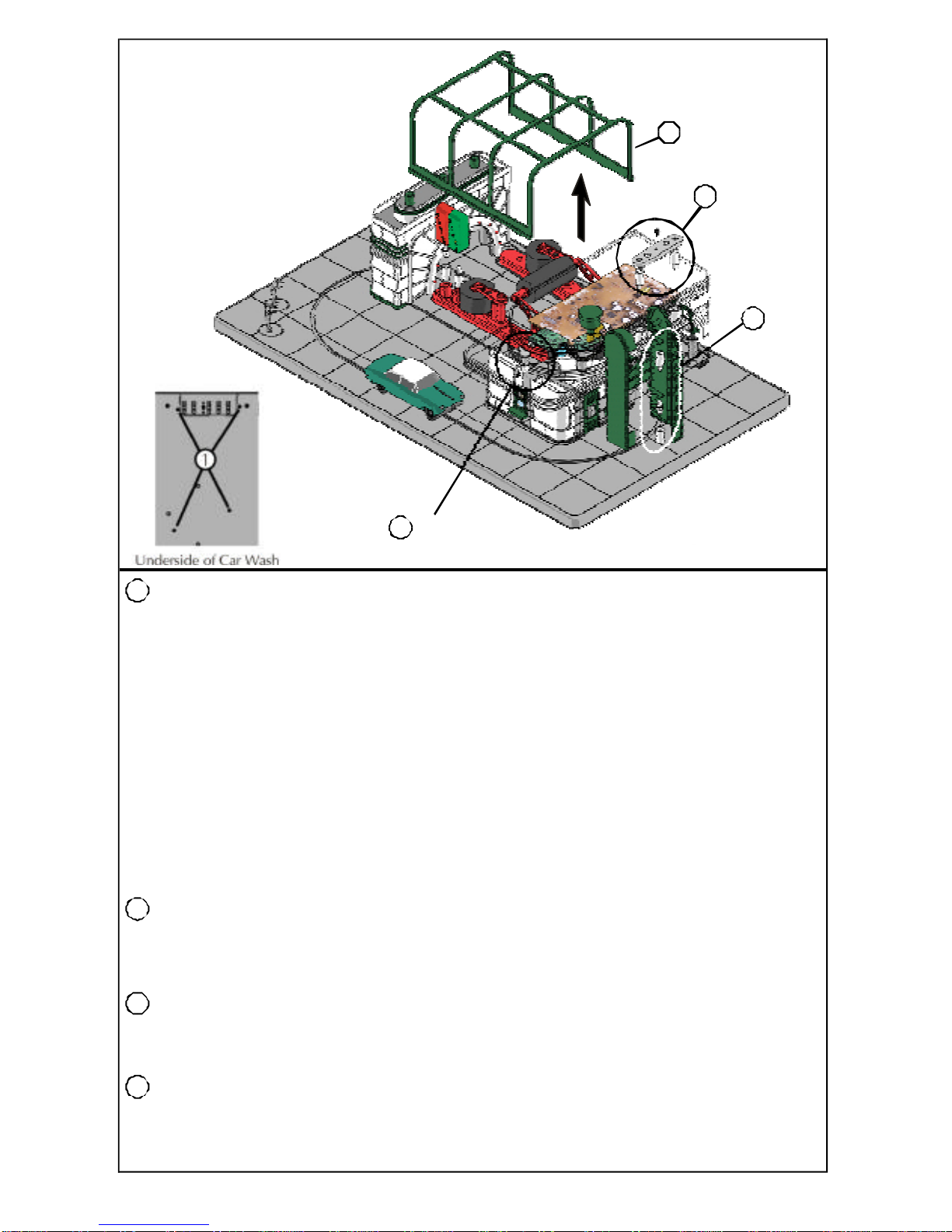 1

Underside of Car Wash